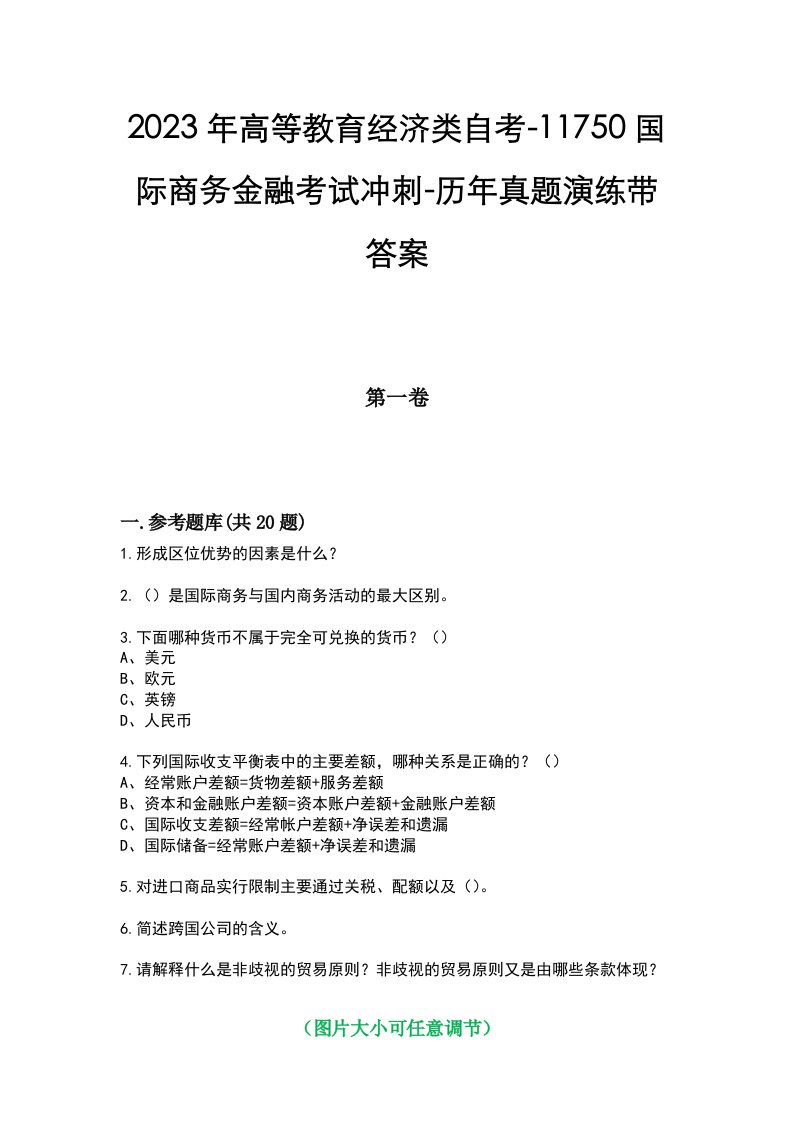 2023年高等教育经济类自考-11750国际商务金融考试冲刺-历年真题演练带答案

第一卷

一.参考题库(共20题)

1.形成区位优势的因素是什么？

2.（）是国际商务与国内商务活动的最大区别。

3.下面哪种货币不属于完全可兑换的货币？（）
A、美元
B、欧元
C、英镑
D、人民币

4.下列国际收支平衡表中的主要差额，哪种关系是正确的？（）
A、经常账户差额=货物差额+服务差额
B、资本和金融账户差额=资本账户差额+金融账户差额
C、国际收支差额=经常帐户差额+净误差和遗漏
D、国际储备=经常账户差额+净误差和遗漏

5.对进口商品实行限制主要通过关税、配额以及（）。

6.简述跨国公司的含义。

7.请解释什么是非歧视的贸易原则？非歧视的贸易原则又是由哪些条款体现？

（图片大小可任意调节）